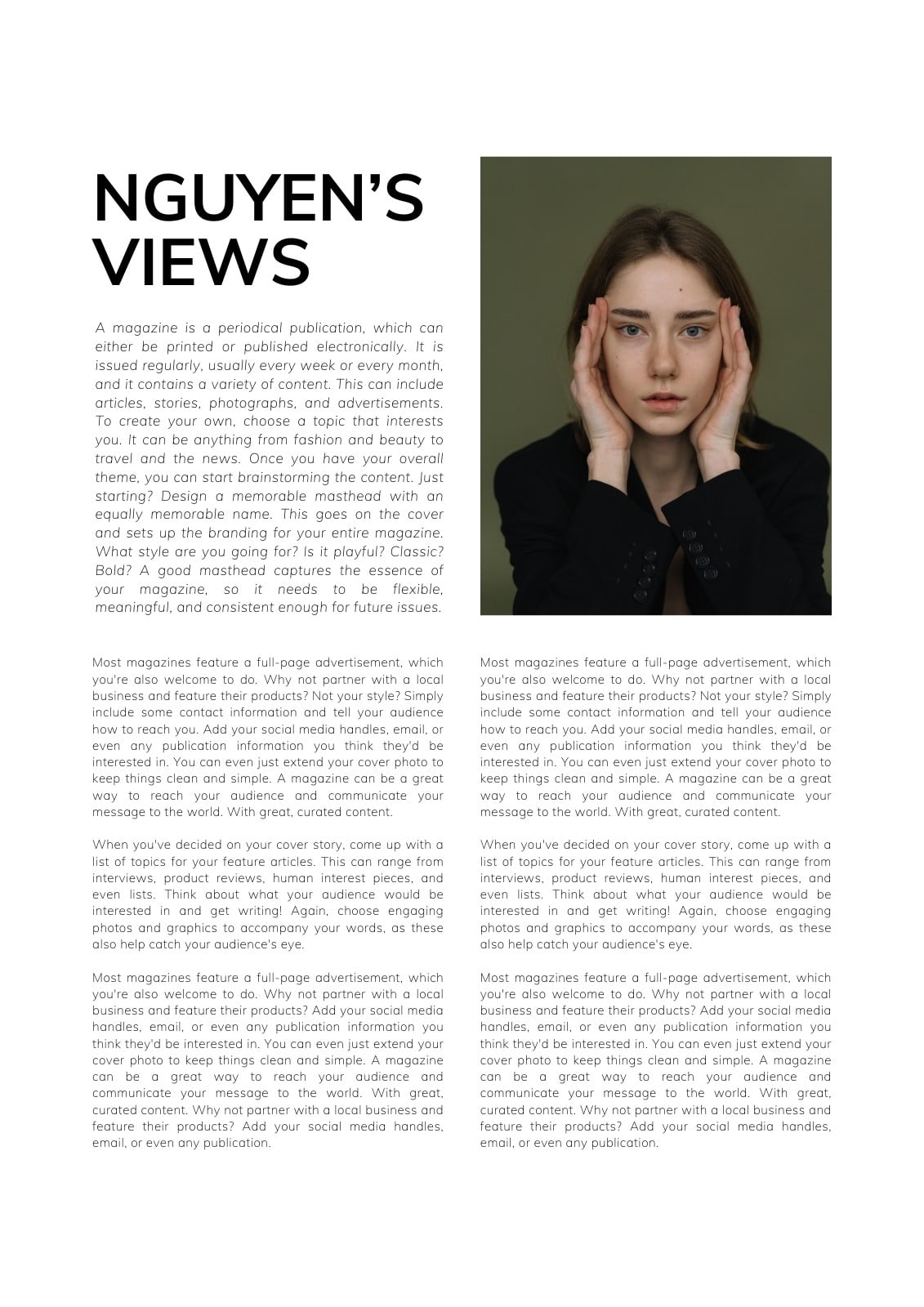 NGUYEN'S VIEWS

A magazine is a periodical publication, which can either be printed or published electronically. It is issued regularly, usually every week or every month, and it contains a variety of content. This can include articles, stories, photographs, and advertisements. To create your own, choose a topic that interests you. It can be anything from fashion and beauty to travel and the news. Once you have your overall theme, you can start brainstorming the content. Just starting? Design a memorable masthead with an equally memorable name. This goes on the cover and sets up the branding for your entire magazine. What style are you going for? Is it playful? Classic? Bold? A good masthead captures the essence of your magazine, so it needs to be flexible, meaningful, and consistent enough for future issues.

Most magazines feature a full-page advertisement, which you're also welcome to do. Why not partner with a local business and feature their products? Not your style? Simply include some contact information and tell your audience how to reach you. Add your social media handles, email, or even any publication information you think they'd be interested in. You can even just extend your cover photo to keep things clean and simple. A magazine can be a great way to reach your audience and communicate your message to the world. With great, curated content.

When you've decided on your cover story, come up with a list of topics for your feature articles. This can range from interviews, product reviews, human interest pieces, and even lists. Think about what your audience would be interested in and get writing! Again, choose engaging photos and graphics to accompany your words, as these also help catch your audience's eye.

Most magazines feature a full-page advertisement, which you're also welcome to do. Why not partner with a local business and feature their products? Add your social media handles, email, or even any publication information you think they'd be interested in. You can even just extend your cover photo to keep things clean and simple. A magazine can be a great way to reach your audience and communicate your message to the world. With great, curated content. Why not partner with a local business and feature their products? Add your social media handles, email, or even any publication.

Most magazines feature a full-page advertisement, which you're also welcome to do. Why not partner with a local business and feature their products? Not your style? Simply include some contact information and tell your audience how to reach you. Add your social media handles, email, or even any publication information you think they'd be interested in. You can even just extend your cover photo to keep things clean and simple. A magazine can be a great way to reach your audience and communicate your message to the world. With great, curated content.

When you've decided on your cover story, come up with a list of topics for your feature articles. This can range from interviews, product reviews, human interest pieces, and even lists. Think about what your audience would be interested in and get writing! Again, choose engaging photos and graphics to accompany your words, as these also help catch your audience's eye.

Most magazines feature a full-page advertisement, which you're also welcome to do. Why not partner with a local business and feature their products? Add your social media handles, email, or even any publication information you think they'd be interested in. You can even just extend your cover photo to keep things clean and simple. A magazine can be a great way to reach your audience and communicate your message to the world. With great, curated content. Why not partner with a local business and feature their products? Add your social media handles, email, or even any publication.